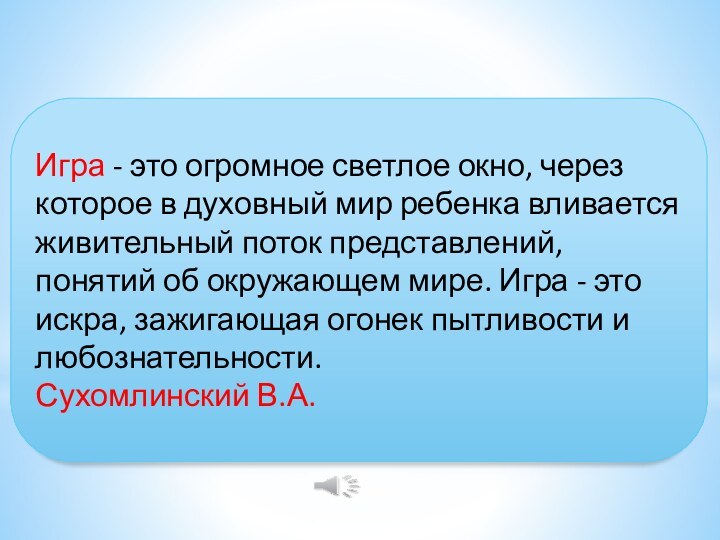 Игра - это огромное светлое окно, через которое в духовный мир ребенка вливается живительный поток представлений, понятий об окружающем мире. Игра - это искра, зажигающая огонек пытливости и любознательности.
Сухомлинский В.А.